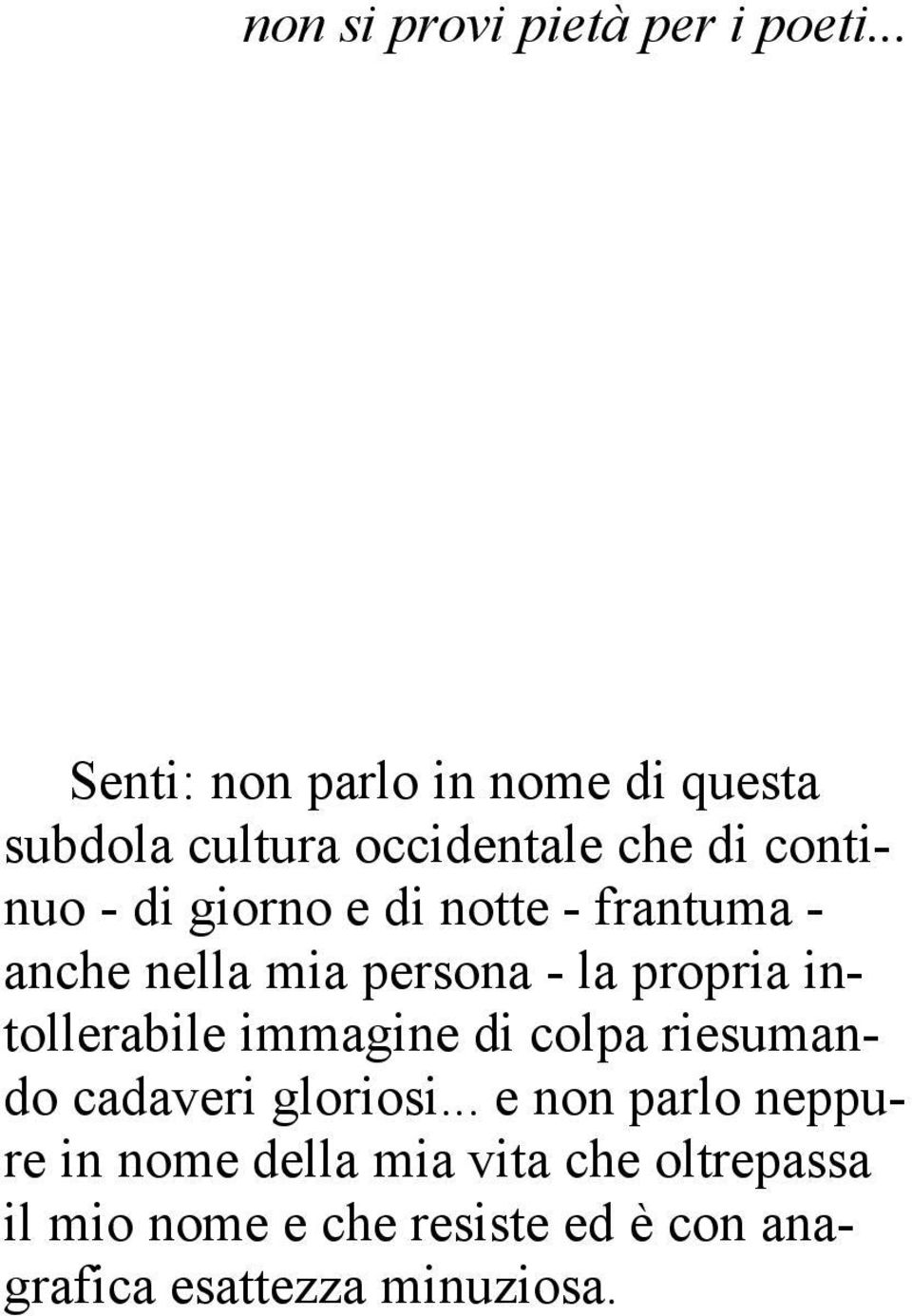 non si provi pietà per i poeti...

Senti: non parlo in nome di questa subdola cultura occidentale che di continuo - di giorno e di notte - frantuma - anche nella mia persona - la propria intollerabile immagine di colpa riesumando cadaveri gloriosi... e non parlo neppure in nome della mia vita che oltrepassa il mio nome e che resiste ed è con anagrafica esattezza minuziosa.